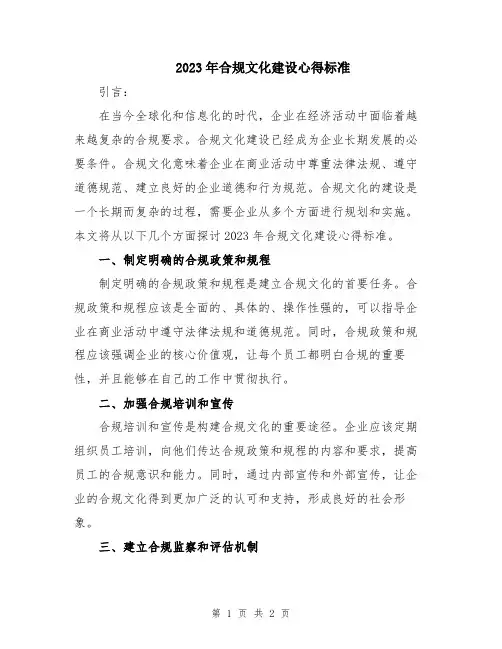 2023年合规文化建设心得标准

引言：

在当今全球化和信息化的时代，企业在经济活动中面临着越来越复杂的合规要求。合规文化建设已经成为企业长期发展的必要条件。合规文化意味着企业在商业活动中尊重法律法规、遵守道德规范、建立良好的企业道德和行为规范。合规文化的建设是一个长期而复杂的过程，需要企业从多个方面进行规划和实施。本文将从以下几个方面探讨2023年合规文化建设心得标准。

一、制定明确的合规政策和规程

制定明确的合规政策和规程是建立合规文化的首要任务。合规政策和规程应该是全面的、具体的、操作性强的，可以指导企业在商业活动中遵守法律法规和道德规范。同时，合规政策和规程应该强调企业的核心价值观，让每个员工都明白合规的重要性，并且能够在自己的工作中贯彻执行。

二、加强合规培训和宣传

合规培训和宣传是构建合规文化的重要途径。企业应该定期组织员工培训，向他们传达合规政策和规程的内容和要求，提高员工的合规意识和能力。同时，通过内部宣传和外部宣传，让企业的合规文化得到更加广泛的认可和支持，形成良好的社会形象。

三、建立合规监察和评估机制

第 1 页 共 2 页